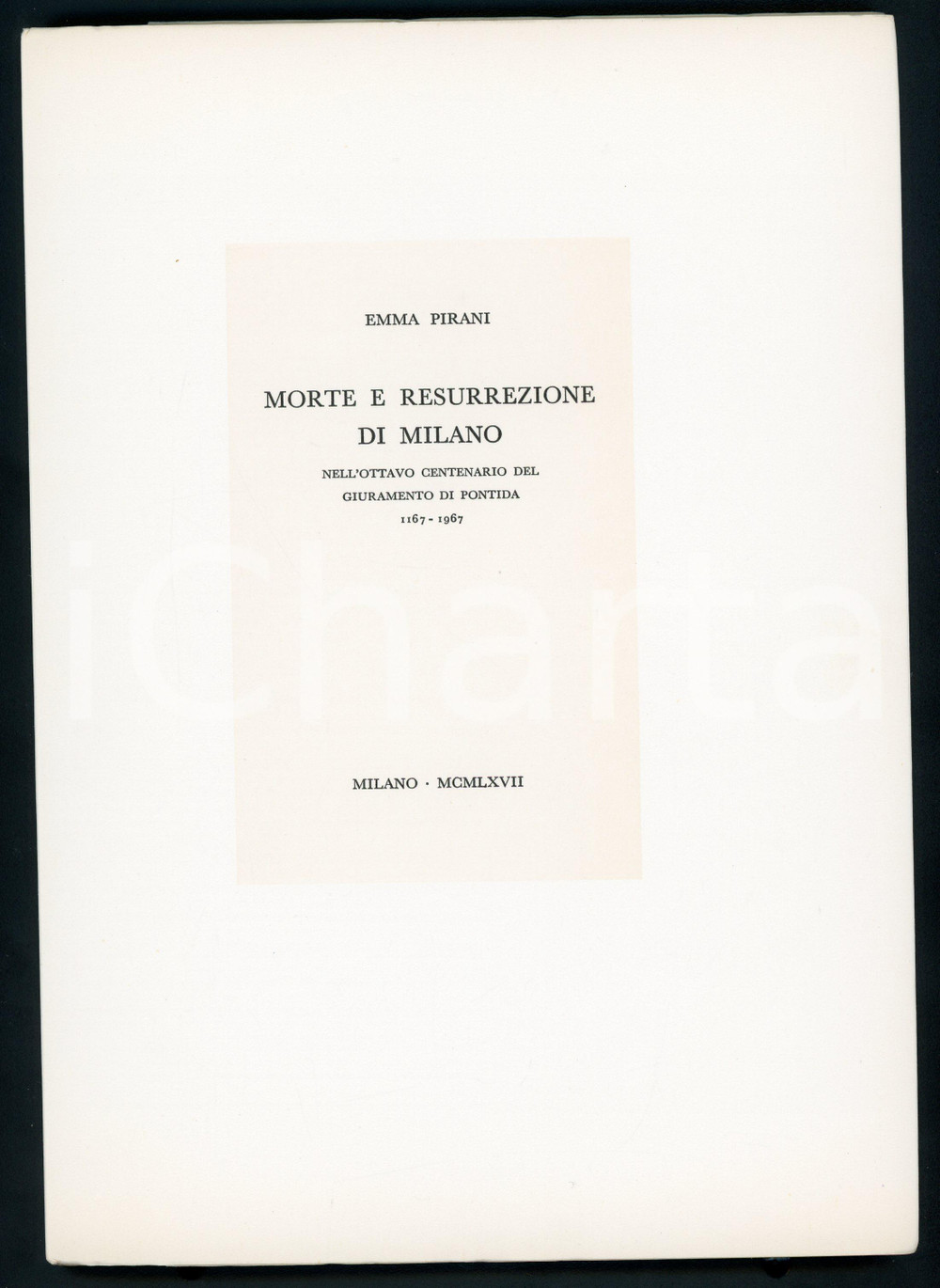 EMMA PIRANI

MORTE E RESURREZIONE DI MILANO

NELL'OTTAVO CENTENARIO DEL GIURAMENTO DI PONTIDA

1167 - 1967

iCharta

MILANO · MCMLXVII